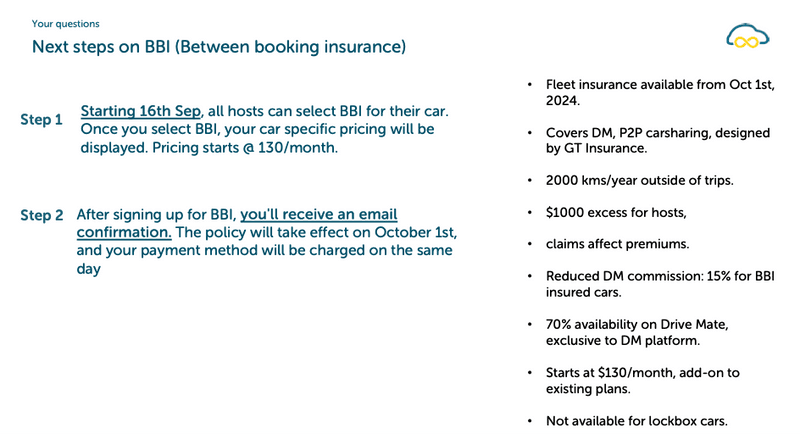 Your questions

Next steps on BBI (Between booking insurance)

Step 1 Starting 16th Sep, all hosts can select BBI for their car. Once you select BBI, your car specific pricing will be displayed. Pricing starts @ 130/month.

Step 2 After signing up for BBI, you'll receive an email confirmation. The policy will take effect on October 1st, and your payment method will be charged on the same day

• Fleet insurance available from Oct 1st, 2024.

• Covers DM, P2P carsharing, designed by GT Insurance.

• 2000 kms/year outside of trips.

• $1000 excess for hosts,

• claims affect premiums.

• Reduced DM commission: 15% for BBI insured cars.

• 70% availability on Drive Mate, exclusive to DM platform.

• Starts at $130/month, add-on to existing plans.

• Not available for lockbox cars.